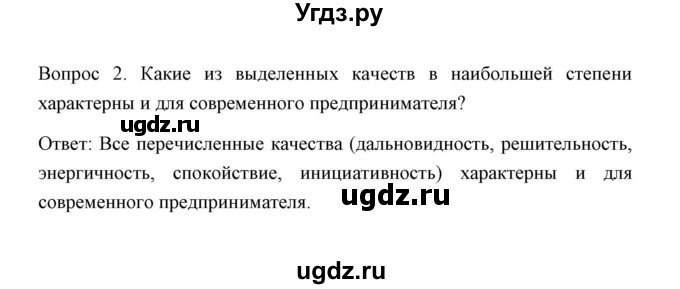 Угдз.ру

Вопрос 2. Какие из выделенных качеств в наибольшей степени характерны и для современного предпринимателя?

ugdz.ru

Ответ: Все перечисленные качества (дальновидность, решительность, энергичность, спокойствие, инициативность) характерны и для современного предпринимателя.

ugdz.ru

ugdz.ru